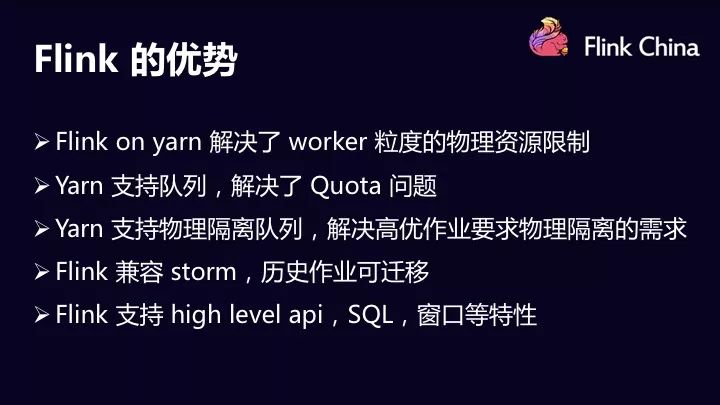 Flink 的优势

Flink China

➢ Flink on yarn 解决了 worker 粒度的物理资源限制
➢ Yarn 支持队列，解决了 Quota 问题
➢ Yarn 支持物理隔离队列，解决高优作业要求物理隔离的需求
➢ Flink 兼容 storm，历史作业可迁移
➢ Flink 支持 high level api，SQL，窗口等特性